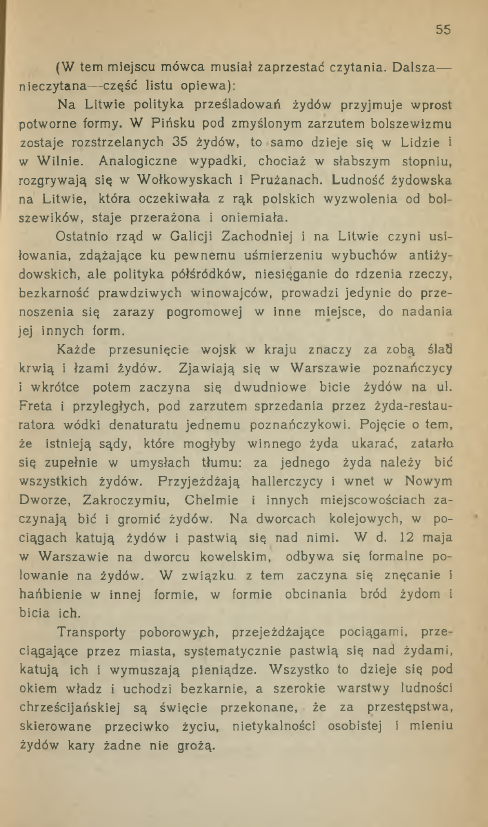 55

(W tem miejscu mówca musiał zaprzestać czytania. Dalsza—nieczytana—część listu opiewa):

Na Litwie polityka prześladowań żydów przyjmuje wprost potworne formy. W Pińsku pod zmyślonym zarzutem bolszewizmu zostaje rozstrzelanych 35 żydów, to samo dzieje się w Lidzie i w Wilnie. Analogiczne wypadki, chociaż w słabszym stopniu, rozgrywają się w Wołkowyskach i Prużanach. Ludność żydowska na Litwie, która oczekiwała z rąk polskich wyzwolenia od bolszewików, staje przerażona i oniemiała.

Ostatnio rząd w Galicji Zachodniej i na Litwie czyni usiłowania, zdążające ku pewnemu uśmierzeniu wybuchów antiżydowskich, ale polityka półśródków, niesięganie do rdzenia rzeczy, bezkarność prawdziwych winowajców, prowadzi jedynie do przenoszenia się zarazy pogromowej w inne miejsce, do nadania jej innych form.

Każde przesunięcie wojsk w kraju znaczy za zobą ślad krwią i łzami żydów. Zjawiają się w Warszawie poznańczycy i wkrótce potem zaczyna się dwudniowe bicie żydów na ul. Freta i przyległych, pod zarzutem sprzedania przez żyda-restauratora wódki denaturatu jednemu poznańczykowi. Pojęcie o tem, że istnieją sądy, które mogłyby winnego żyda ukarać, zatarło się zupełnie w umysłach tłumu: za jednego żyda należy bić wszystkich żydów. Przyjeżdżają hallerczycy i wnet w Nowym Dworze, Zakroczymiu, Chełmie i innych miejscowościach zaczynają bić i gromić żydów. Na dworcach kolejowych, w pociągach katują żydów i pastwią się nad nimi. W d. 12 maja w Warszawie na dworcu kowelskim, odbywa się formalne polowanie na żydów. W związku z tem zaczyna się znęcanie i hańbienie w innej formie, w formie obcinania bród żydom i bicia ich.

Transporty poborowych, przejeżdżające pociągami, przeciągające przez miasta, systematycznie pastwią się nad żydami, katują ich i wymuszają pieniądze. Wszystko to dzieje się pod okiem władz i uchodzi bezkarnie, a szerokie warstwy ludności chrześcijańskiej są święcie przekonane, że za przestępstwa, skierowane przeciwko życiu, nietykalności osobistej i mieniu żydów kary żadne nie grożą.